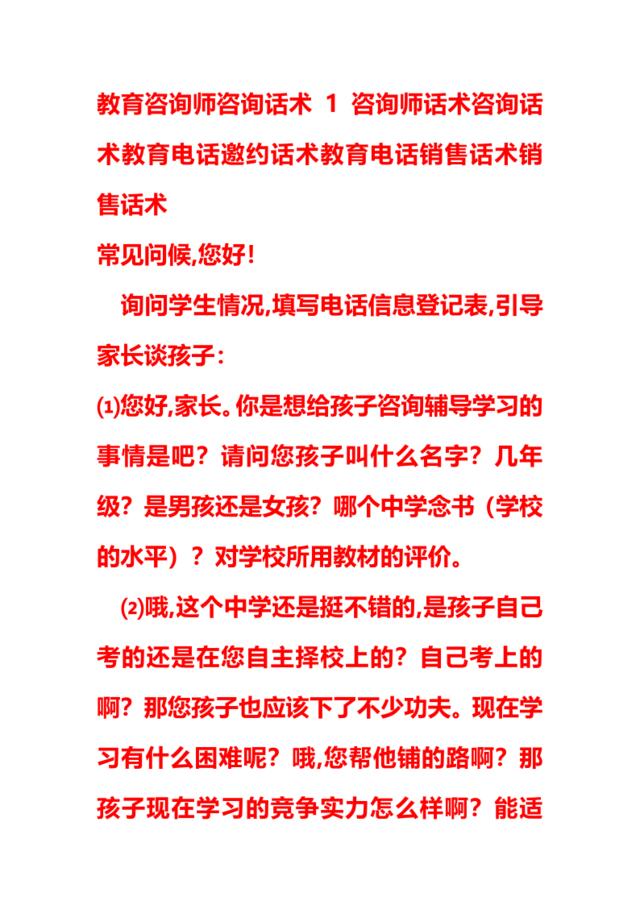 教育咨询师咨询话术 1 咨询师话术咨询话术教育电话邀约话术教育电话销售话术销售话术

常见问候,您好!

询问学生情况,填写电话信息登记表,引导家长谈孩子:

⑴您好,家长。你是想给孩子咨询辅导学习的事情是吧?请问您孩子叫什么名字?几年级?是男孩还是女孩?哪个中学念书(学校的水平)?对学校所用教材的评价。

⑵哦,这个中学还是挺不错的,是孩子自己考的还是在您自主择校上的?自己考上的啊?那您孩子也应该下了不少功夫。现在学习有什么困难呢?哦,您帮他铺的路啊?那孩子现在学习的竞争实力怎么样啊?能适